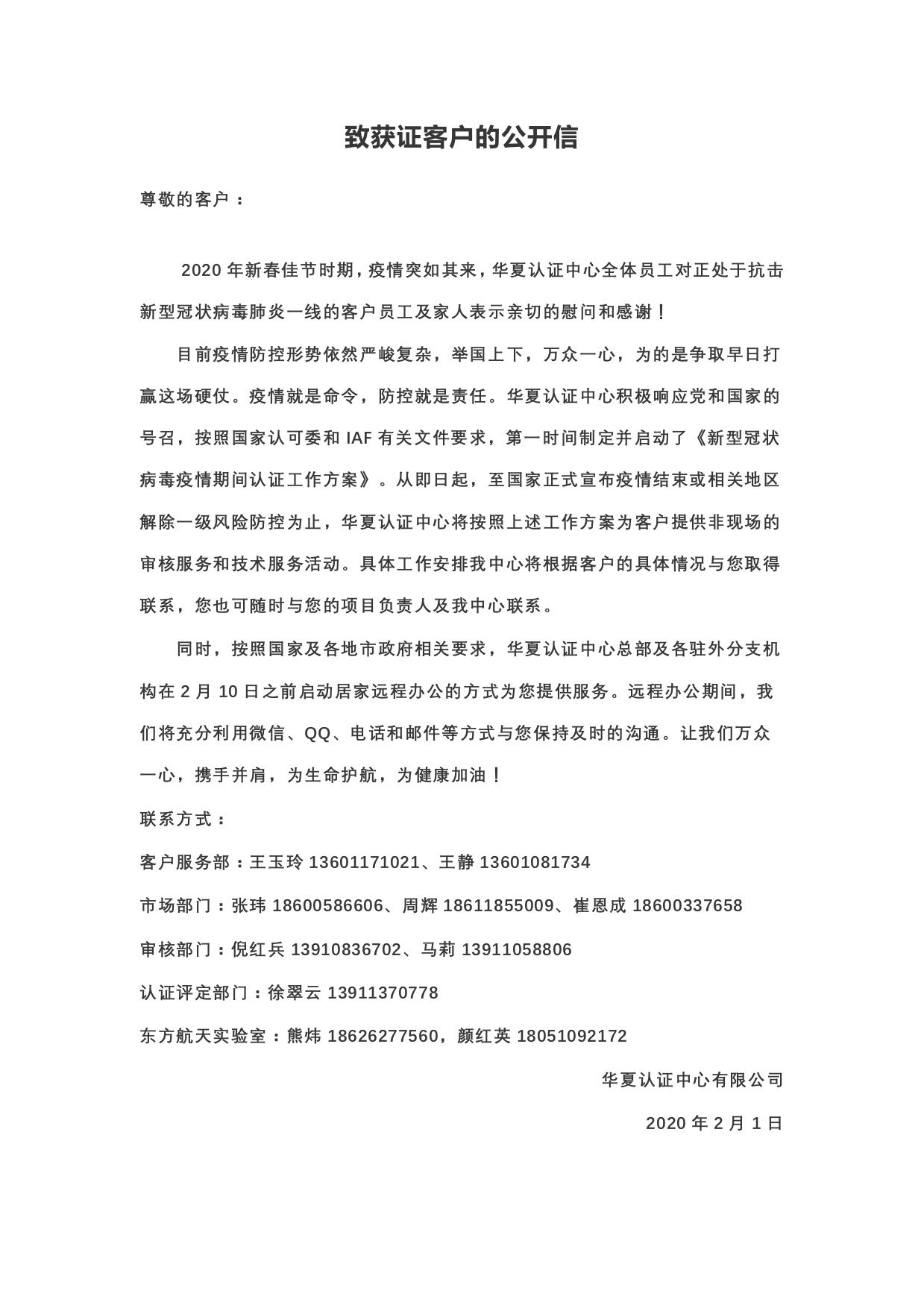 致获证客户的公开信

尊敬的客户：

2020 年新春佳节时期，疫情突如其来，华夏认证中心全体员工对正处于抗击新型冠状病毒肺炎一线的客户员工及家人表示亲切的慰问和感谢！

目前疫情防控形势依然严峻复杂，举国上下，万众一心，为的是争取早日打赢这场硬仗。疫情就是命令，防控就是责任。华夏认证中心积极响应党和国家的号召，按照国家认可委和 IAF 有关文件要求，第一时间制定并启动了《新型冠状病毒疫情期间认证工作方案》。从即日起，至国家正式宣布疫情结束或相关地区解除一级风险防控为止，华夏认证中心将按照上述工作方案为客户提供非现场的审核服务和技术服务活动。具体工作安排我中心将根据客户的具体情况与您取得联系，您也可随时与您的项目负责人及我中心联系。

同时，按照国家及各地市政府相关要求，华夏认证中心总部及各驻外分支机构在 2 月 10 日之前启动居家远程办公的方式为您提供服务。远程办公期间，我们将充分利用微信、QQ、电话和邮件等方式与您保持及时的沟通。让我们万众一心，携手并肩，为生命护航，为健康加油！

联系方式：

客户服务部：王玉玲 13601171021、王静 13601081734

市场部门：张玮 18600586606、周辉 18611855009、崔恩成 18600337658

审核部门：倪红兵 13910836702、马莉 13911058806

认证评定部门：徐翠云 13911370778

东方航天实验室：熊炜 18626277560，颜红英 18051092172

华夏认证中心有限公司

2020 年 2 月 1 日